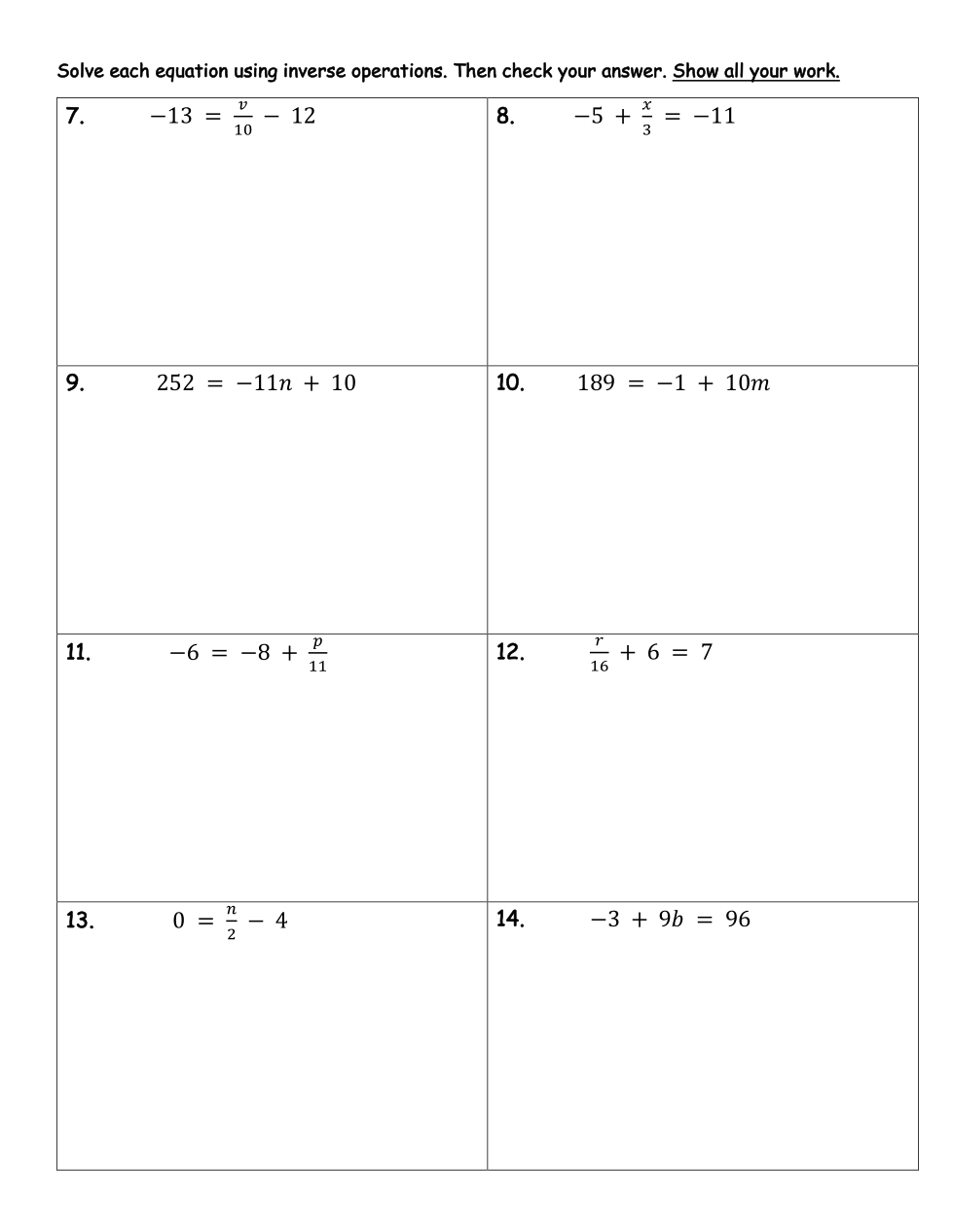 Solve each equation using inverse operations. Then check your answer. Show all your work.

| 7. $-13 = \frac{v}{10} - 12$ | 8. $-5 + \frac{x}{3} = -11$ |
|---|---|
| 9. $252 = -11n + 10$ | 10. $189 = -1 + 10m$ |
| 11. $-6 = -8 + \frac{p}{11}$ | 12. $\frac{r}{16} + 6 = 7$ |
| 13. $0 = \frac{n}{2} - 4$ | 14. $-3 + 9b = 96$ |